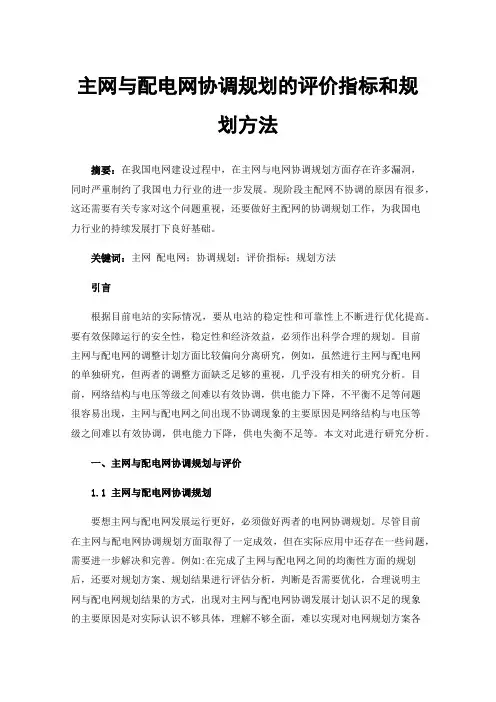 主网与配电网协调规划的评价指标和规划方法

摘要：在我国电网建设过程中，在主网与电网协调规划方面存在许多漏洞，同时严重制约了我国电力行业的进一步发展。现阶段主配网不协调的原因有很多，这还需要有关专家对这个问题重视，还要做好主配网的协调规划工作，为我国电力行业的持续发展打下良好基础。

关键词：主网 配电网；协调规划；评价指标；规划方法

引言

根据目前电站的实际情况，要从电站的稳定性和可靠性上不断进行优化提高。要有效保障运行的安全性，稳定性和经济效益，必须作出科学合理的规划。目前主网与配电网的调整计划方面比较偏向分离研究，例如，虽然进行主网与配电网的单独研究，但两者的调整方面缺乏足够的重视，几乎没有相关的研究分析。目前，网络结构与电压等级之间难以有效协调，供电能力下降，不平衡不足等问题很容易出现，主网与配电网之间出现不协调现象的主要原因是网络结构与电压等级之间难以有效协调，供电能力下降，供电失衡不足等。本文对此进行研究分析。

一、主网与配电网协调规划与评价

1.1 主网与配电网协调规划

要想主网与配电网发展运行更好，必须做好两者的电网协调规划。尽管目前在主网与配电网协调规划方面取得了一定成效，但在实际应用中还存在一些问题，需要进一步解决和完善。例如：在完成了主网与配电网之间的均衡性方面的规划后，还要对规划方案、规划结果进行评估分析，判断是否需要优化，合理说明主网与配电网规划结果的方式，出现对主网与配电网协调发展计划认识不足的现象的主要原因是对实际认识不够具体，理解不够全面，难以实现对电网规划方案各